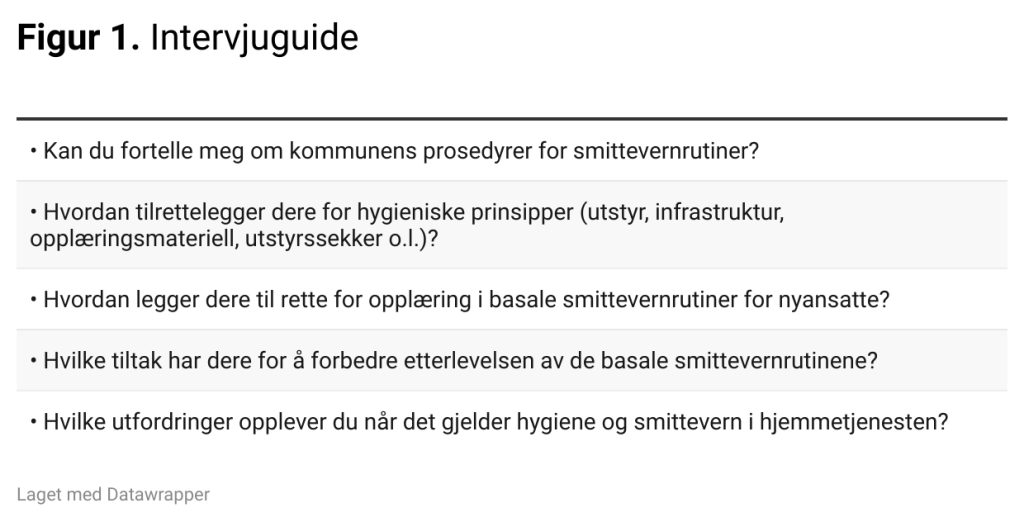 Figur 1. Intervjuguide

• Kan du fortelle meg om kommunens prosedyrer for smittevernrutiner?

• Hvordan tilrettelegger dere for hygieniske prinsipper (utstyr, infrastruktur, opplæringsmateriell, utstyrssekker o.l.)?

• Hvordan legger dere til rette for opplæring i basale smittevernrutiner for nyansatte?

• Hvilke tiltak har dere for å forbedre etterlevelsen av de basale smittevernrutinene?

• Hvilke utfordringer opplever du når det gjelder hygiene og smittevern i hjemmetjenesten?

Laget med Datawrapper